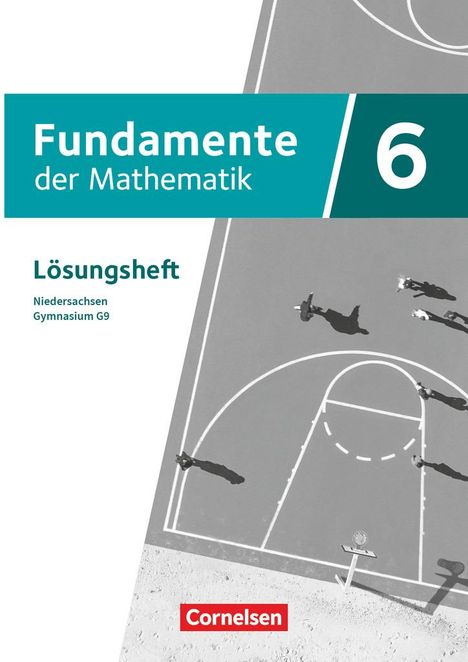 Fundamente der Mathematik

6

Lösungsheft

Niedersachsen
Gymnasium G9

Cornelsen